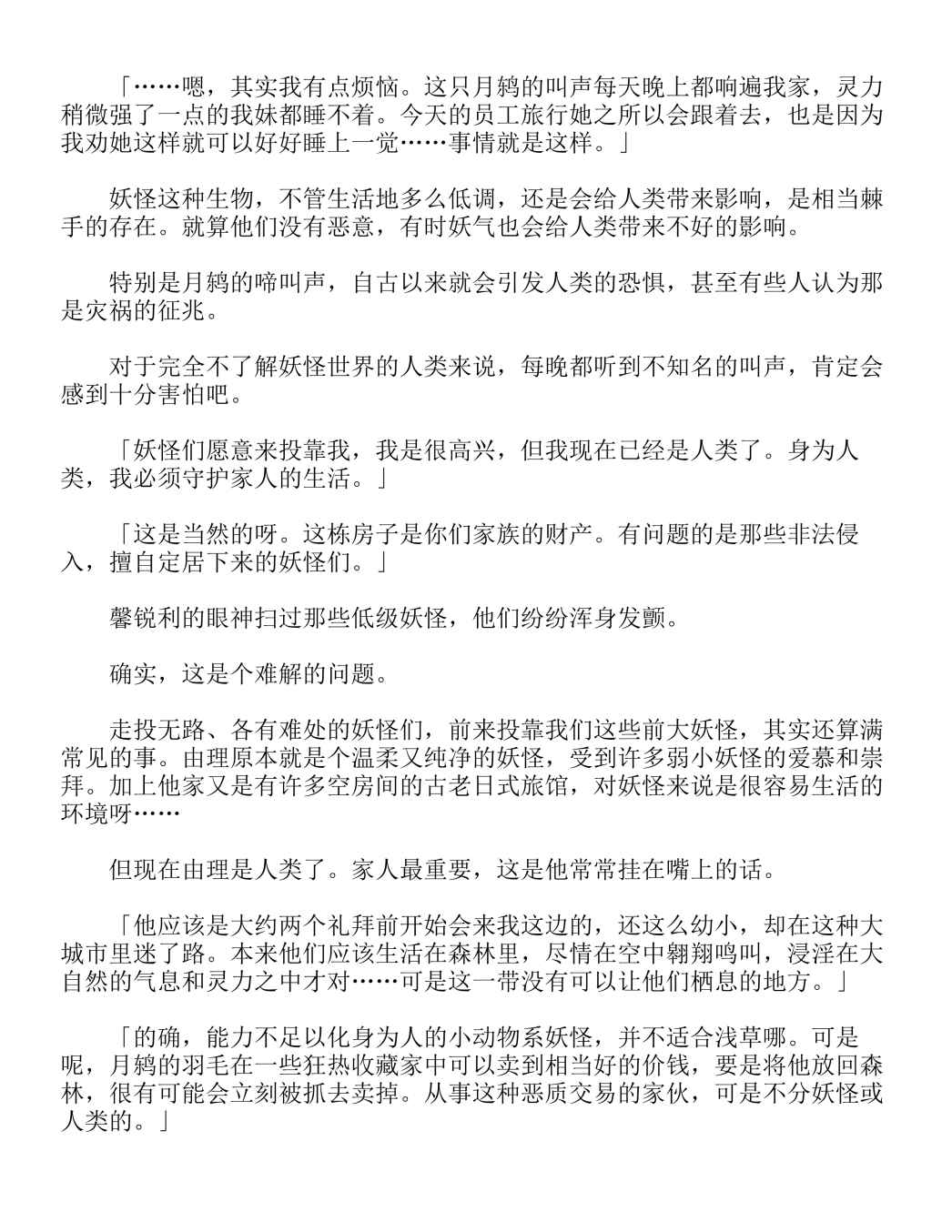 「……嗯，其实我有点烦恼。这只月鸫的叫声每天晚上都响遍我家，灵力稍微强了一点的我妹都睡不着。今天的员工旅行她之所以会跟着去，也是因为我劝她这样就可以好好睡上一觉……事情就是这样。」

妖怪这种生物，不管生活地多么低调，还是会给人类带来影响，是相当棘手的存在。就算他们没有恶意，有时妖气也会给人类带来不好的影响。

特别是月鸫的啼叫声，自古以来就会引发人类的恐惧，甚至有些人认为那是灾祸的征兆。

对于完全不了解妖怪世界的人类来说，每晚都听到不知名的叫声，肯定会感到十分害怕吧。

「妖怪们愿意来投靠我，我是很高兴，但我现在已经是人类了。身为人类，我必须守护家人的生活。」

「这是当然的呀。这栋房子是你们家族的财产。有问题的是那些非法侵入，擅自定居下来的妖怪们。」

馨锐利的眼神扫过那些低级妖怪，他们纷纷浑身发颤。

确实，这是个难解的问题。

走投无路、各有难处的妖怪们，前来投靠我们这些前大妖怪，其实还算满常见的事。由理原本就是个温柔又纯净的妖怪，受到许多弱小妖怪的爱慕和崇拜。加上他家又是有许多空房间的古老日式旅馆，对妖怪来说是很容易生活的环境呀……

但现在由理是人类了。家人最重要，这是他常常挂在嘴上的话。

「他应该是大约两个礼拜前开始会来我这边的，还这么幼小，却在这种大城市里迷了路。本来他们应该生活在森林里，尽情在空中翱翔鸣叫，浸淫在大自然的气息和灵力之中才对……可是这一带没有可以让他们栖息的地方。」

「的确，能力不足以化身为人的小动物系妖怪，并不适合浅草哪。可是呢，月鸫的羽毛在一些狂热收藏家中可以卖到相当好的价钱，要是将他放回森林，很有可能会立刻被抓去卖掉。从事这种恶质交易的家伙，可是不分妖怪或人类的。」